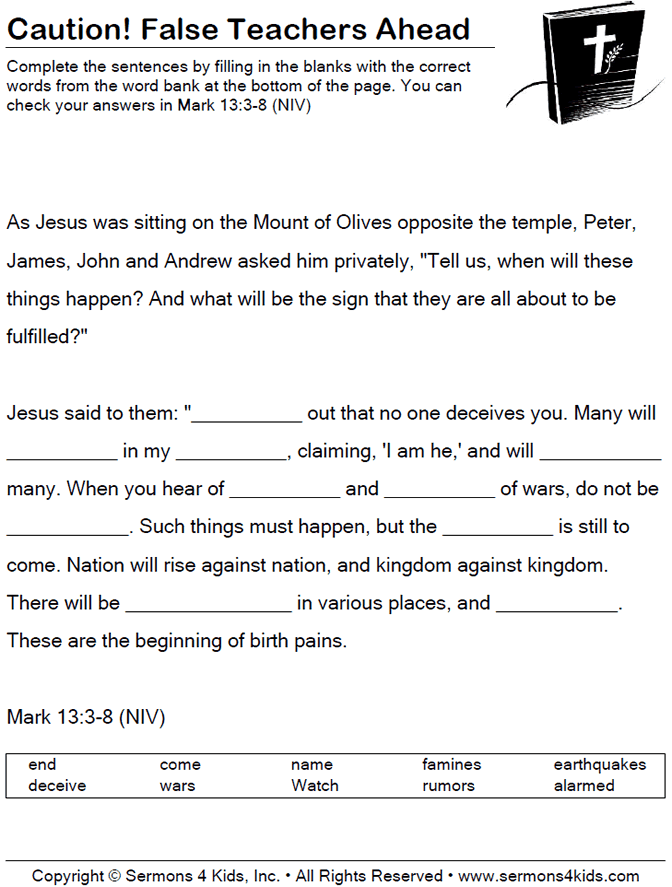 Caution! False Teachers Ahead

Complete the sentences by filling in the blanks with the correct words from the word bank at the bottom of the page. You can check your answers in Mark 13:3-8 (NIV)

As Jesus was sitting on the Mount of Olives opposite the temple, Peter, James, John and Andrew asked him privately, "Tell us, when will these things happen? And what will be the sign that they are all about to be fulfilled?"

Jesus said to them: "__________ out that no one deceives you. Many will __________ in my __________, claiming, 'I am he,' and will __________ many. When you hear of __________ and __________ of wars, do not be __________. Such things must happen, but the __________ is still to come. Nation will rise against nation, and kingdom against kingdom. There will be ______________ in various places, and __________. These are the beginning of birth pains.

Mark 13:3-8 (NIV)

| end | come | name | famines | earthquakes |
|---|---|---|---|---|
| deceive | wars | Watch | rumors | alarmed |

Copyright © Sermons 4 Kids, Inc. • All Rights Reserved • www.sermons4kids.com